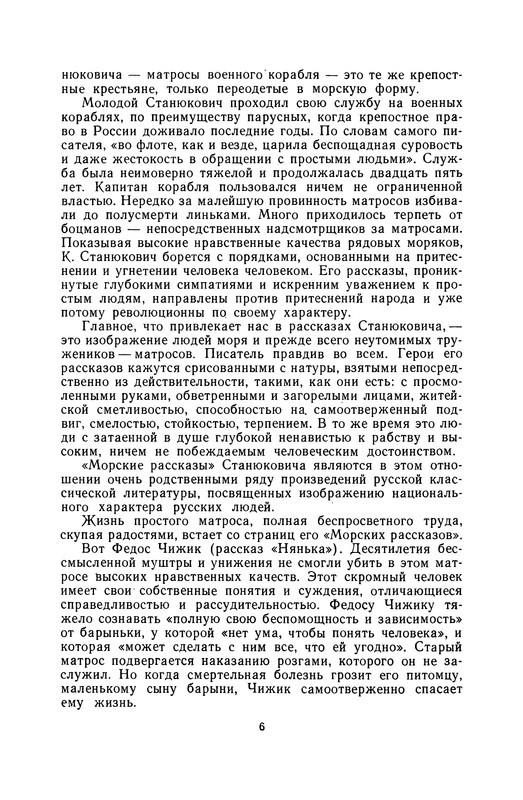 нюковича — матросы военного корабля — это те же крепостные крестьяне, только переодетые в морскую форму.

Молодой Станюкович проходил свою службу на военных кораблях, по преимуществу парусных, когда крепостное право в России доживало последние годы. По словам самого писателя, «во флоте, как и везде, царила беспощадная суровость и даже жестокость в обращении с простыми людьми». Служба была неимоверно тяжелой и продолжалась двадцать пять лет. Капитан корабля пользовался ничем не ограниченной властью. Нередко за малейшую провинность матросов избивали до полусмерти линьками. Много приходилось терпеть от боцманов — непосредственных надсмотрщиков за матросами. Показывая высокие нравственные качества рядовых моряков, К. Станюкович борется с порядками, основанными на притеснении и угнетении человека человеком. Его рассказы, проникнутые глубокими симпатиями и искренним уважением к простым людям, направлены против притеснений народа и уже потому революционны по своему характеру.

Главное, что привлекает нас в рассказах Станюковича, — это изображение людей моря и прежде всего неутомимых тружеников — матросов. Писатель правдив во всем. Герои его рассказов кажутся срисованными с натуры, взятыми непосредственно из действительности, такими, как они есть: с просмоленными руками, обветренными и загорелыми лицами, житейской сметливостью, способностью на самоотверженный подвиг, смелостью, стойкостью, терпением. В то же время это люди с затаенной в душе глубокой ненавистью к рабству и высоким, ничем не побеждаемым человеческим достоинством.

«Морские рассказы» Станюковича являются в этом отношении очень родственными ряду произведений русской классической литературы, посвященных изображению национального характера русских людей.

Жизнь простого матроса, полная беспросветного труда, скупая радостями, встает со страниц его «Морских рассказов».

Вот Федос Чижик (рассказ «Нянька»). Десятилетия бессмысленной муштры и унижения не смогли убить в этом матросе высоких нравственных качеств. Этот скромный человек имеет свои собственные понятия и суждения, отличающиеся справедливостью и рассудительностью. Федосу Чижику тяжело сознавать «полную свою беспомощность и зависимость» от барыньки, у которой «нет ума, чтобы понять человека», и которая «может сделать с ним все, что ей угодно». Старый матрос подвергается наказанию розгами, которого он не заслужил. Но когда смертельная болезнь грозит его питомцу, маленькому сыну барыни, Чижик самоотверженно спасает ему жизнь.

6